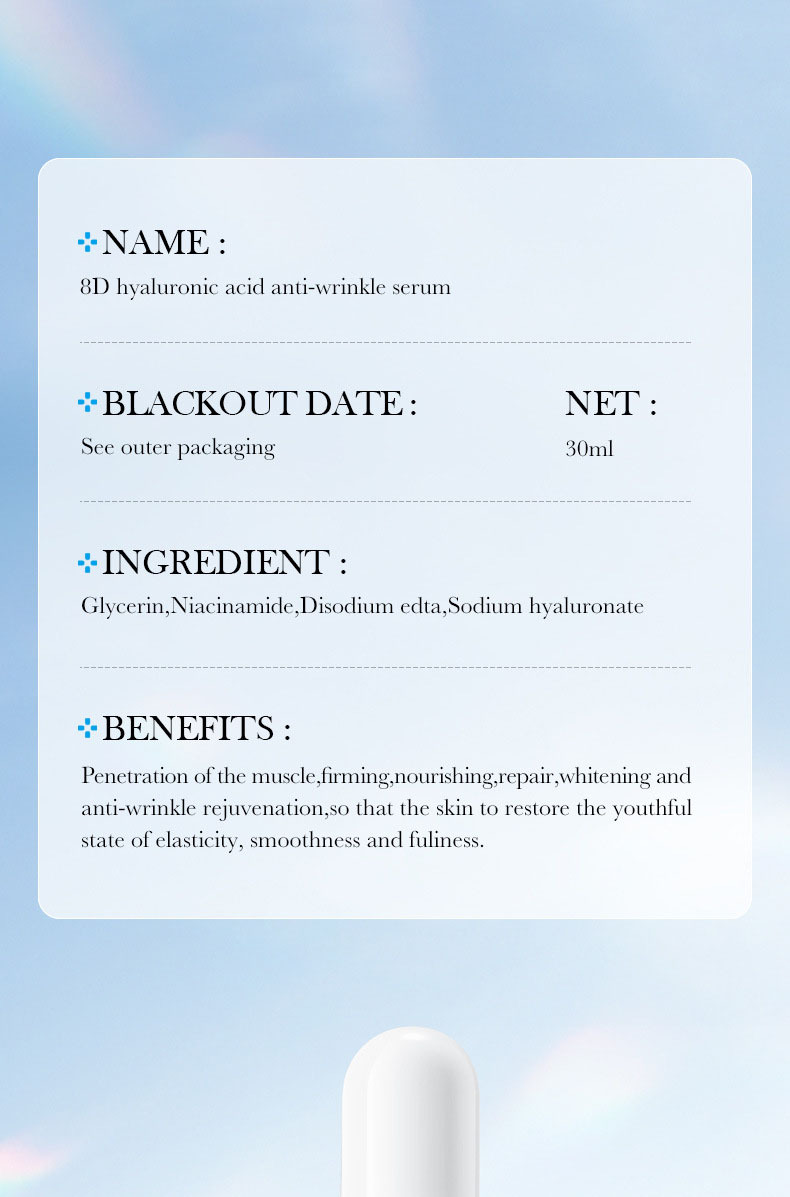 NAME :
8D hyaluronic acid anti-wrinkle serum

BLACKOUT DATE :
See outer packaging

NET :
30ml

INGREDIENT :
Glycerin,Niacinamide,Disodium edta,Sodium hyaluronate

BENEFITS :
Penetration of the muscle,firming,nourishing,repair,whitening and anti-wrinkle rejuvenation,so that the skin to restore the youthful state of elasticity, smoothness and fuliness.